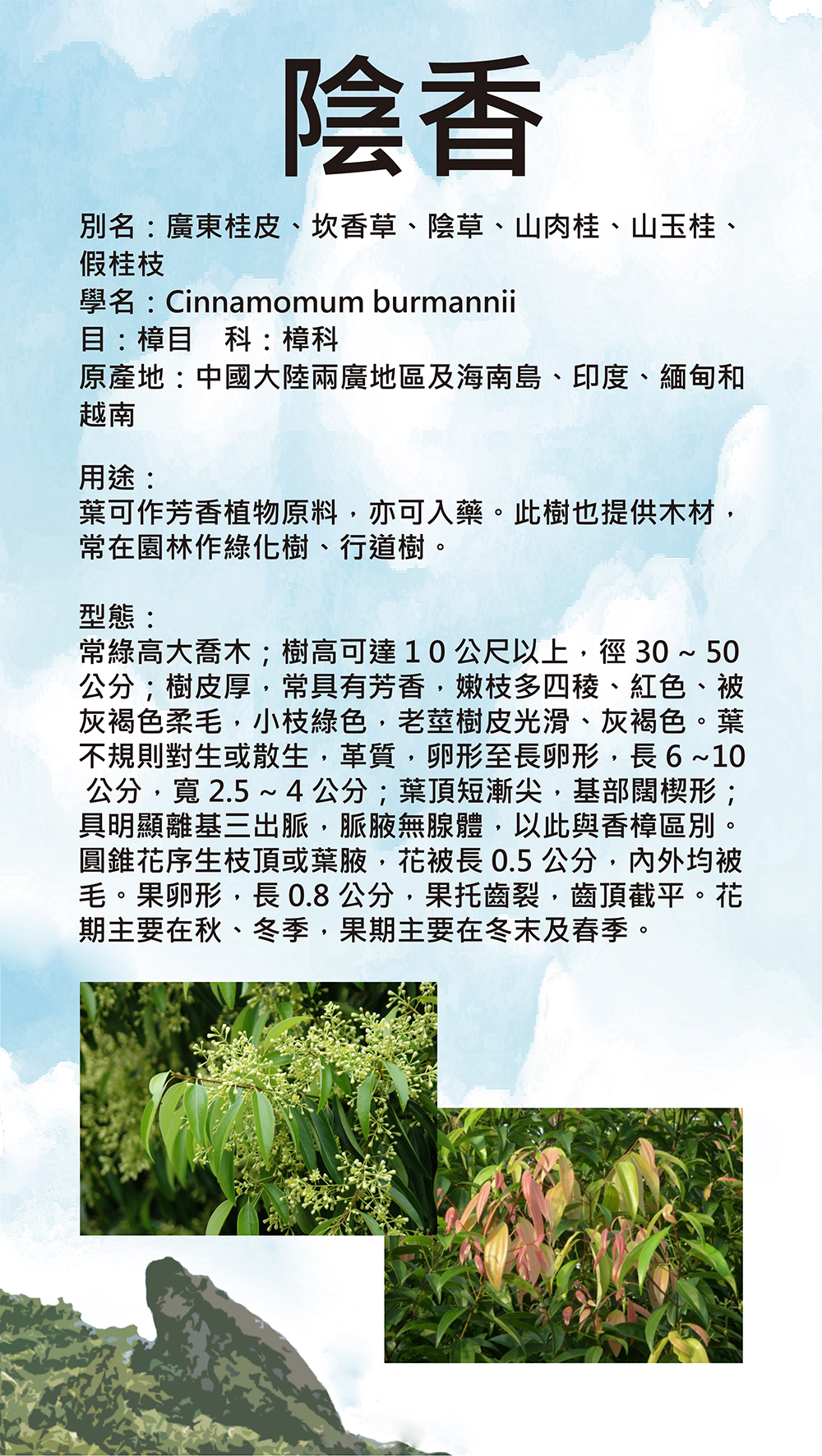 陰香

別名：廣東桂皮、坎香草、陰草、山肉桂、山玉桂、假桂枝
學名：Cinnamomum burmannii
目：樟目　科：樟科
原產地：中國大陸兩廣地區及海南島、印度、緬甸和越南

用途：
葉可作芳香植物原料，亦可入藥。此樹也提供木材，常在園林作綠化樹、行道樹。

型態：
常綠高大喬木；樹高可達 1 0 公尺以上，徑 30 ~ 50 公分；樹皮厚，常具有芳香，嫩枝多四稜、紅色、被灰褐色柔毛，小枝綠色，老莖樹皮光滑、灰褐色。葉不規則對生或散生，革質，卵形至長卵形，長 6 ~10 公分，寬 2.5 ~ 4 公分；葉頂短漸尖，基部闊楔形；具明顯離基三出脈，脈腋無腺體，以此與香樟區別。圓錐花序生枝頂或葉腋，花被長 0.5 公分，內外均被毛。果卵形，長 0.8 公分，果托齒裂，齒頂截平。花期主要在秋、冬季，果期主要在冬末及春季。